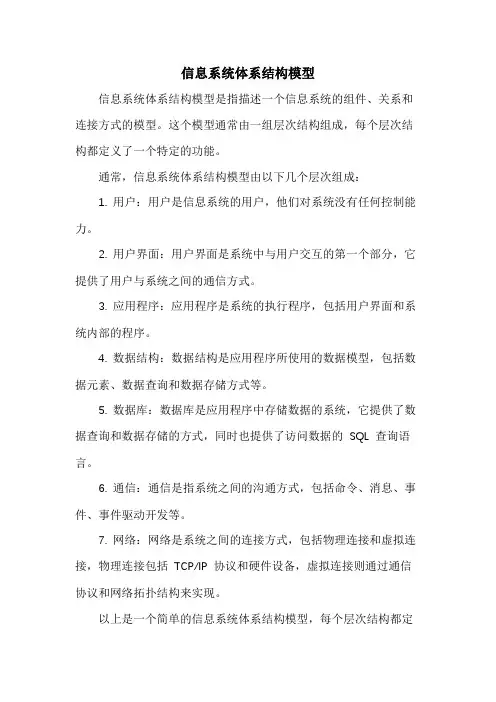 信息系统体系结构模型

信息系统体系结构模型是指描述一个信息系统的组件、关系和连接方式的模型。这个模型通常由一组层次结构组成，每个层次结构都定义了一个特定的功能。

通常，信息系统体系结构模型由以下几个层次组成：

1. 用户：用户是信息系统的用户，他们对系统没有任何控制能力。

2. 用户界面：用户界面是系统中与用户交互的第一个部分，它提供了用户与系统之间的通信方式。

3. 应用程序：应用程序是系统的执行程序，包括用户界面和系统内部的程序。

4. 数据结构：数据结构是应用程序所使用的数据模型，包括数据元素、数据查询和数据存储方式等。

5. 数据库：数据库是应用程序中存储数据的系统，它提供了数据查询和数据存储的方式，同时也提供了访问数据的 SQL 查询语言。

6. 通信：通信是指系统之间的沟通方式，包括命令、消息、事件、事件驱动开发等。

7. 网络：网络是系统之间的连接方式，包括物理连接和虚拟连接，物理连接包括 TCP/IP 协议和硬件设备，虚拟连接则通过通信协议和网络拓扑结构来实现。

以上是一个简单的信息系统体系结构模型，每个层次结构都定